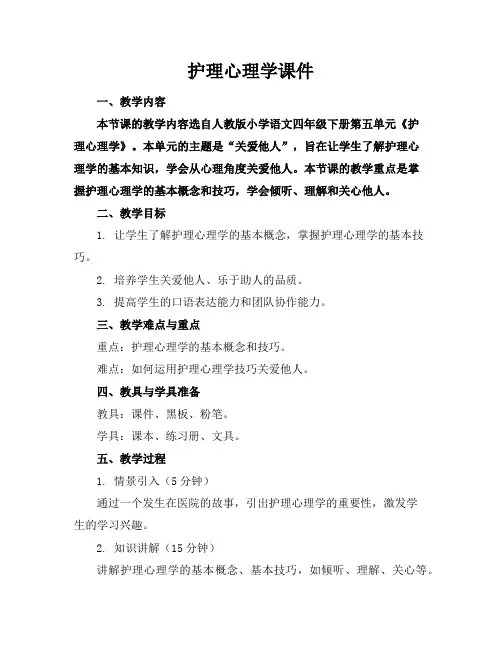 护理心理学课件

一、教学内容

本节课的教学内容选自人教版小学语文四年级下册第五单元《护理心理学》。本单元的主题是“关爱他人”，旨在让学生了解护理心理学的基本知识，学会从心理角度关爱他人。本节课的教学重点是掌握护理心理学的基本概念和技巧，学会倾听、理解和关心他人。

二、教学目标

1. 让学生了解护理心理学的基本概念，掌握护理心理学的基本技巧。

2. 培养学生关爱他人、乐于助人的品质。

3. 提高学生的口语表达能力和团队协作能力。

三、教学难点与重点

重点：护理心理学的基本概念和技巧。

难点：如何运用护理心理学技巧关爱他人。

四、教具与学具准备

教具：课件、黑板、粉笔。

学具：课本、练习册、文具。

五、教学过程

1. 情景引入（5 分钟）

通过一个发生在医院的故事，引出护理心理学的重要性，激发学生的学习兴趣。

2. 知识讲解（15 分钟）

讲解护理心理学的基本概念、基本技巧，如倾听、理解、关心等。